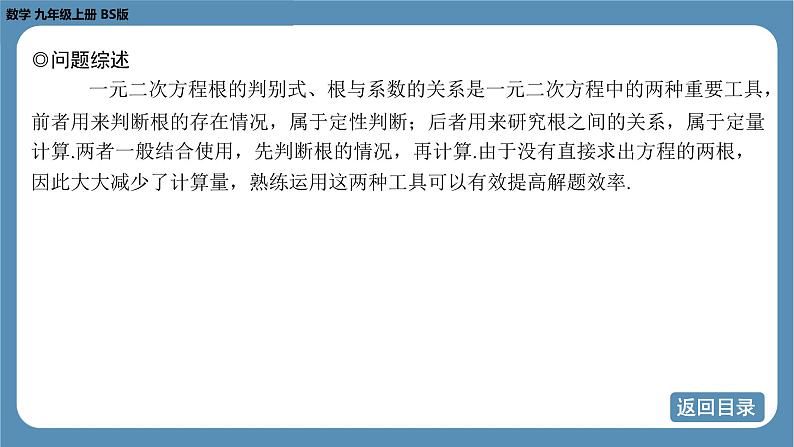 数学 九年级上册 BS版

◎问题综述

一元二次方程根的判别式、根与系数的关系是一元二次方程中的两种重要工具，前者用来判断根的存在情况，属于定性判断；后者用来研究根之间的关系，属于定量计算.两者一般结合使用，先判断根的情况，再计算.由于没有直接求出方程的两根，因此大大减少了计算量，熟练运用这两种工具可以有效提高解题效率.

返回目录